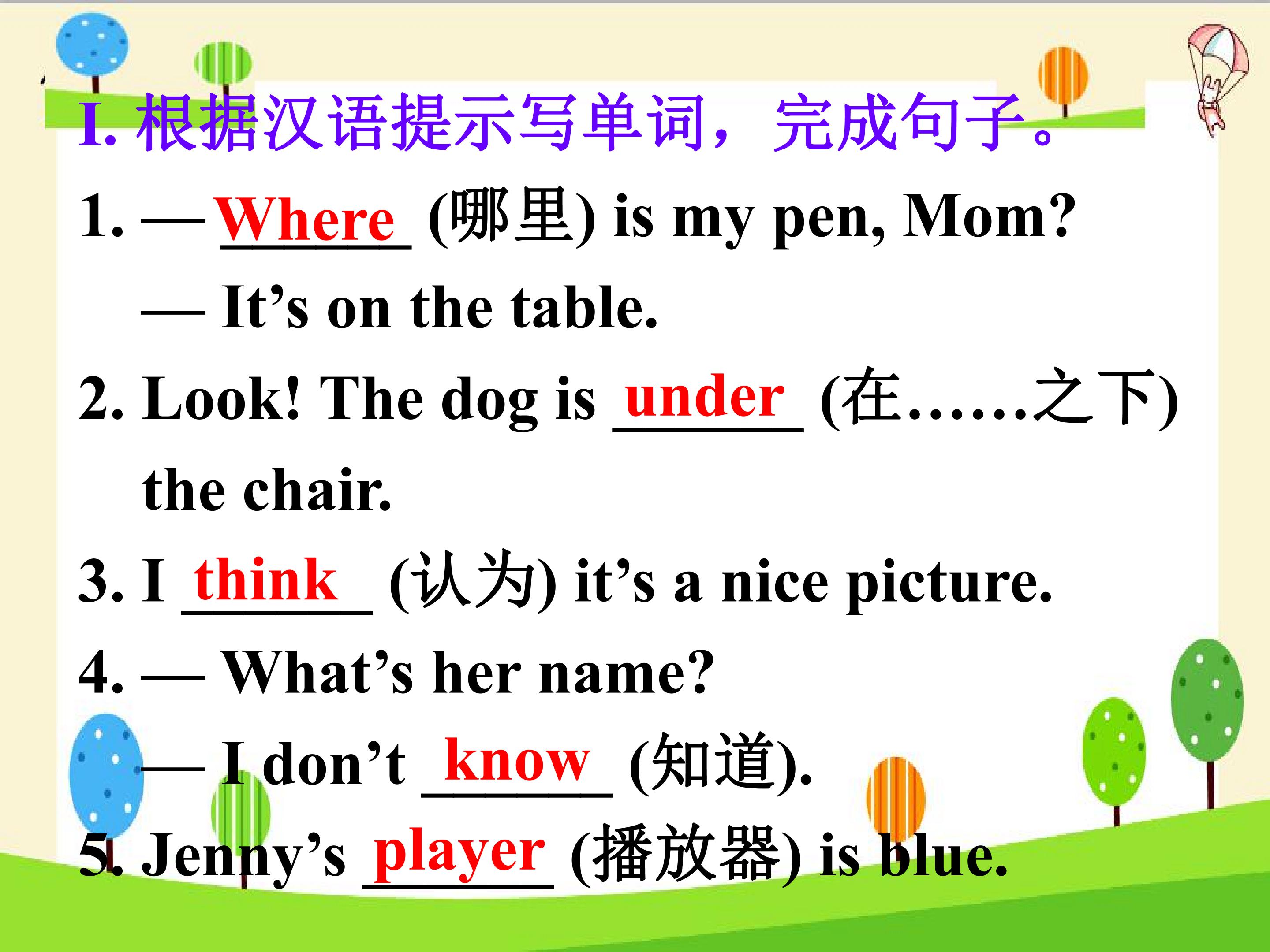 I.根据汉语提示写单词，完成句子。

1. — Where (哪里) is my pen, Mom?

— It's on the table.

2. Look! The dog is under (在……之下) the chair.

3. I think (认为) it's a nice picture.

4. — What's her name?

— I don't know (知道).

5. Jenny's player (播放器) is blue.